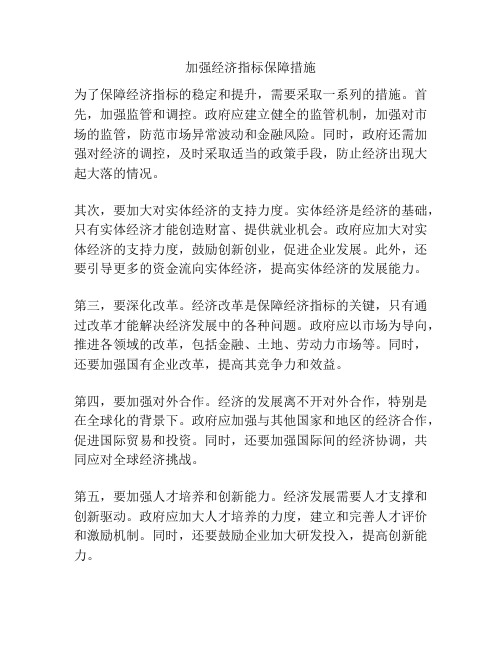 加强经济指标保障措施

为了保障经济指标的稳定和提升，需要采取一系列的措施。首先，加强监管和调控。政府应建立健全的监管机制，加强对市场的监管，防范市场异常波动和金融风险。同时，政府还需加强对经济的调控，及时采取适当的政策手段，防止经济出现大起大落的情况。

其次，要加大对实体经济的支持力度。实体经济是经济的基础，只有实体经济才能创造财富、提供就业机会。政府应加大对实体经济的支持力度，鼓励创新创业，促进企业发展。此外，还要引导更多的资金流向实体经济，提高实体经济的发展能力。

第三，要深化改革。经济改革是保障经济指标的关键，只有通过改革才能解决经济发展中的各种问题。政府应以市场为导向，推进各领域的改革，包括金融、土地、劳动力市场等。同时，还要加强国有企业改革，提高其竞争力和效益。

第四，要加强对外合作。经济的发展离不开对外合作，特别是在全球化的背景下。政府应加强与其他国家和地区的经济合作，促进国际贸易和投资。同时，还要加强国际间的经济协调，共同应对全球经济挑战。

第五，要加强人才培养和创新能力。经济发展需要人才支撑和创新驱动。政府应加大人才培养的力度，建立和完善人才评价和激励机制。同时，还要鼓励企业加大研发投入，提高创新能力。